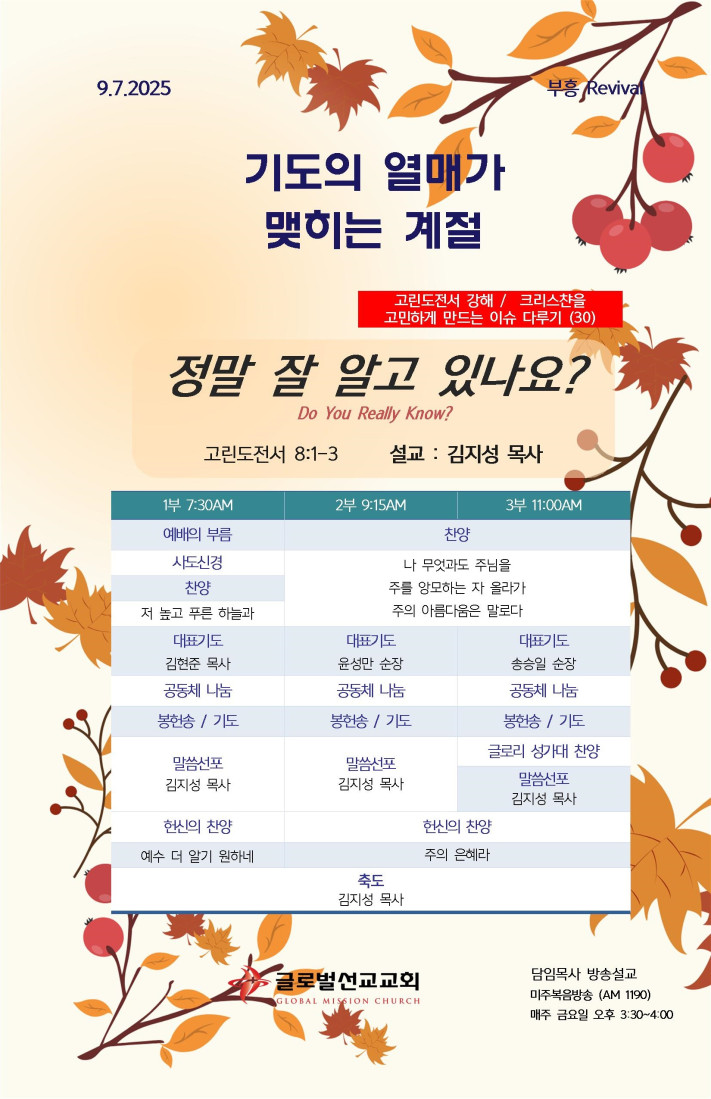 9.7.2025

부흥 Revival

기도의 열매가
맺히는 계절

고린도전서 강해 / 크리스챤을
고민하게 만드는 이슈 다루기 (30)

정말 잘 알고 있나요?

Do You Really Know?

고린도전서 8:1-3 설교 : 김지성 목사

| 1부 7:30AM | 2부 9:15AM | 3부 11:00AM |
|---|---|---|
| 예배의 부름 | 찬양 | |
| 사도신경 | 나 무엇과도 주님을 주를 앙모하는 자 올라가 주의 아름다움은 말로다 | |
| 찬양 | | |
| 저 높고 푸른 하늘과 | | |
| 대표기도 김현준 목사 | 대표기도 윤성만 순장 | 대표기도 송승일 순장 |
| 공동체 나눔 | 공동체 나눔 | 공동체 나눔 |
| 봉헌송 / 기도 | 봉헌송 / 기도 | 봉헌송 / 기도 |
| 말씀선포 김지성 목사 | 말씀선포 김지성 목사 | 글로리 성가대 찬양 |
| | | 말씀선포 김지성 목사 |
| 헌신의 찬양 | 헌신의 찬양 | |
| 예수 더 알기 원하네 | 주의 은혜라 | |
| 축도 김지성 목사 | | |

글로벌선교교회
GLOBAL MISSION CHURCH

담임목사 방송설교
미주복음방송 (AM 1190)
매주 금요일 오후 3:30~4:00